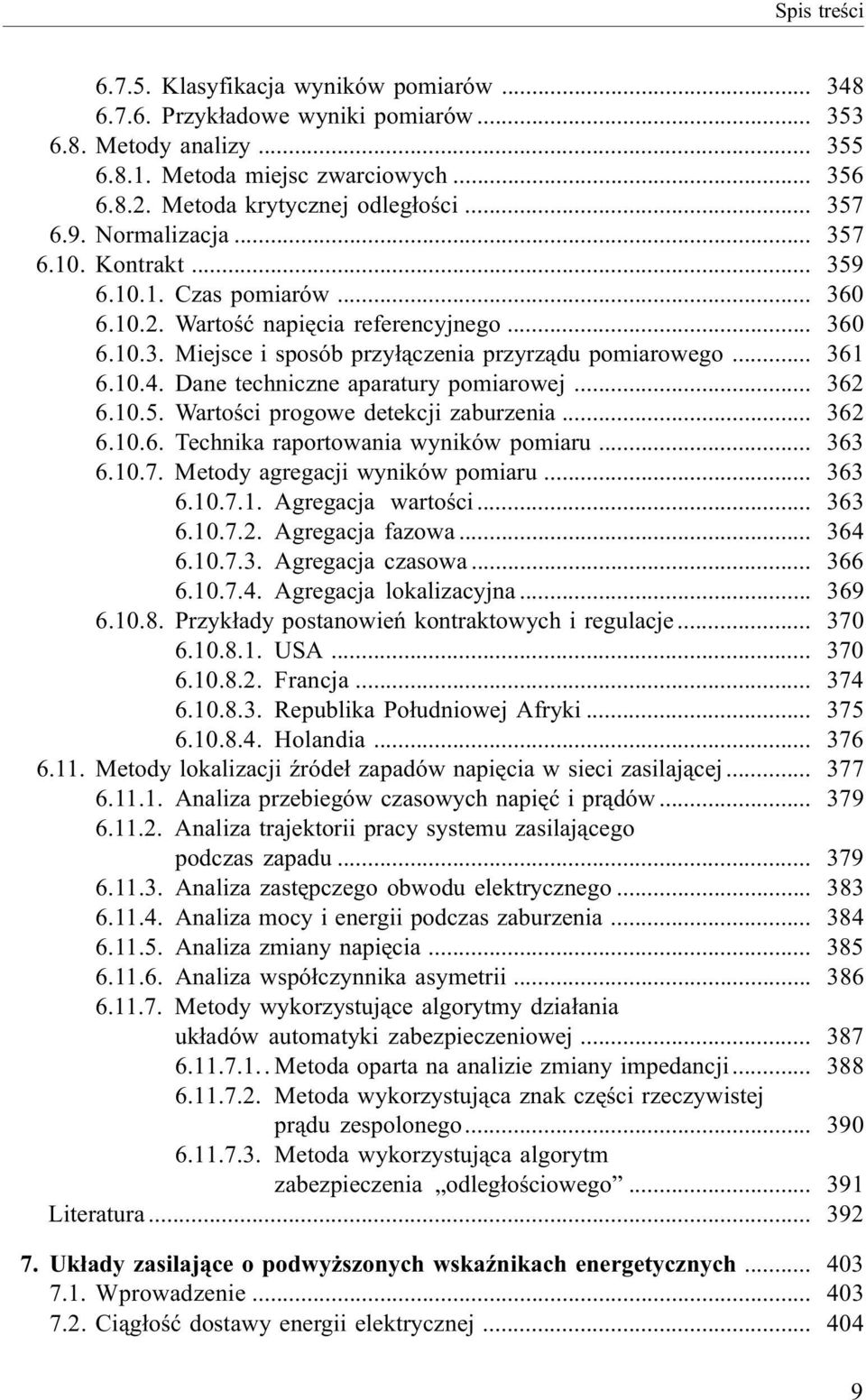 Spis treści

6.7.5. Klasyfikacja wyników pomiarów ... 348
6.7.6. Przykładowe wyniki pomiarów ... 353
6.8. Metody analizy ... 355
6.8.1. Metoda miejsc zwarciowych ... 356
6.8.2. Metoda krytycznej odległości ... 357
6.9. Normalizacja ... 357
6.10. Kontrakt ... 359
6.10.1. Czas pomiarów ... 360
6.10.2. Wartość napięcia referencyjnego ... 360
6.10.3. Miejsce i sposób przyłączenia przyrządu pomiarowego ... 361
6.10.4. Dane techniczne aparatury pomiarowej ... 362
6.10.5. Wartości progowe detekcji zaburzenia ... 362
6.10.6. Technika raportowania wyników pomiaru ... 363
6.10.7. Metody agregacji wyników pomiaru ... 363
6.10.7.1. Agregacja wartości ... 363
6.10.7.2. Agregacja fazowa ... 364
6.10.7.3. Agregacja czasowa ... 366
6.10.7.4. Agregacja lokalizacyjna ... 369
6.10.8. Przykłady postanowień kontraktowych i regulacje ... 370
6.10.8.1. USA ... 370
6.10.8.2. Francja ... 374
6.10.8.3. Republika Południowej Afryki ... 375
6.10.8.4. Holandia ... 376
6.11. Metody lokalizacji źródeł zapadów napięcia w sieci zasilającej ... 377
6.11.1. Analiza przebiegów czasowych napięć i prądów ... 379
6.11.2. Analiza trajektorii pracy systemu zasilającego podczas zapadu ... 379
6.11.3. Analiza zastępczego obwodu elektrycznego ... 383
6.11.4. Analiza mocy i energii podczas zaburzenia ... 384
6.11.5. Analiza zmiany napięcia ... 385
6.11.6. Analiza współczynnika asymetrii ... 386
6.11.7. Metody wykorzystujące algorytmy działania układów automatyki zabezpieczeniowej ... 387
6.11.7.1.. Metoda oparta na analizie zmiany impedancji ... 388
6.11.7.2. Metoda wykorzystująca znak części rzeczywistej prądu zespolonego ... 390
6.11.7.3. Metoda wykorzystująca algorytm zabezpieczenia „odległościowego” ... 391
Literatura ... 392

7. Układy zasilające o podwyższonych wskaźnikach energetycznych ... 403
7.1. Wprowadzenie ... 403
7.2. Ciągłość dostawy energii elektrycznej ... 404

9